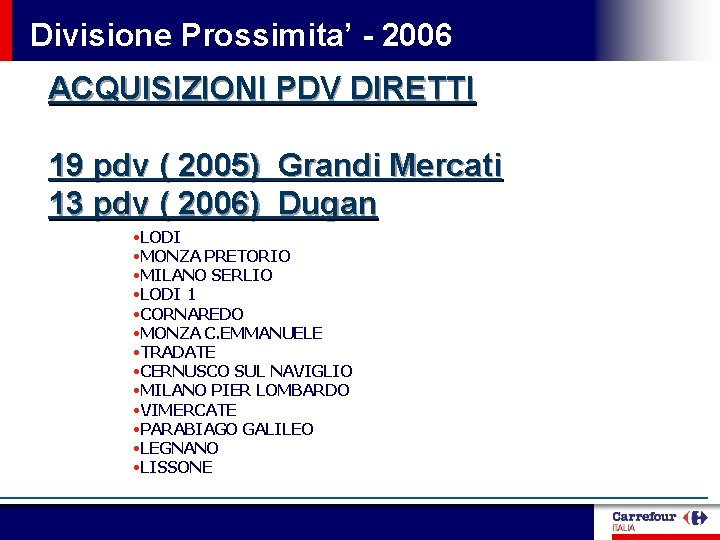 Divisione Prossimita' - 2006

ACQUISIZIONI PDV DIRETTI

19 pdv ( 2005) Grandi Mercati
13 pdv ( 2006) Dugan

•LODI
•MONZA PRETORIO
•MILANO SERLIO
•LODI 1
•CORNAREDO
•MONZA C.EMMANUELE
•TRADATE
•CERNUSCO SUL NAVIGLIO
•MILANO PIER LOMBARDO
•VIMERCATE
•PARABIAGO GALILEO
•LEGNANO
•LISSONE

Carrefour
ITALIA